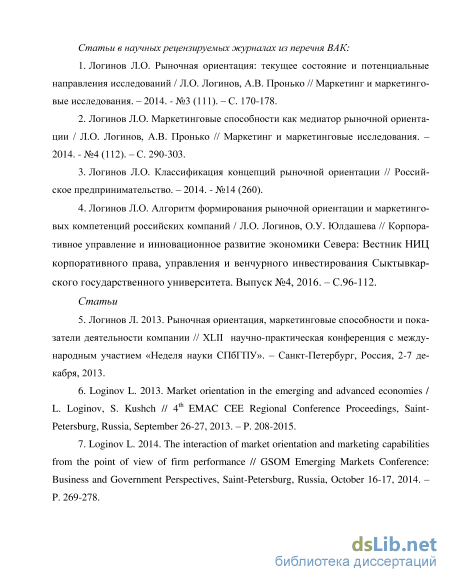 Статьи в научных рецензируемых журналах из перечня ВАК:

1. Логинов Л.О. Рыночная ориентация: текущее состояние и потенциальные направления исследований / Л.О. Логинов, А.В. Пронько // Маркетинг и маркетинговые исследования. – 2014. - №3 (111). – С. 170-178.

2. Логинов Л.О. Маркетинговые способности как медиатор рыночной ориентации / Л.О. Логинов, А.В. Пронько // Маркетинг и маркетинговые исследования. – 2014. - №4 (112). – С. 290-303.

3. Логинов Л.О. Классификация концепций рыночной ориентации // Российское предпринимательство. – 2014. - №14 (260).

4. Логинов Л.О. Алгоритм формирования рыночной ориентации и маркетинговых компетенций российских компаний / Л.О. Логинов, О.У. Юлдашева // Корпоративное управление и инновационное развитие экономики Севера: Вестник НИЦ корпоративного права, управления и венчурного инвестирования Сыктывкарского государственного университета. Выпуск №4, 2016. – С.96-112.

Статьи

5. Логинов Л. 2013. Рыночная ориентация, маркетинговые способности и показатели деятельности компании // XLII научно-практическая конференция с международным участием «Неделя науки СПбГПУ». – Санкт-Петербург, Россия, 2-7 декабря, 2013.

6. Loginov L. 2013. Market orientation in the emerging and advanced economies / L. Loginov, S. Kushch // $4^{th}$ EMAC CEE Regional Conference Proceedings, Saint-Petersburg, Russia, September 26-27, 2013. – P. 208-2015.

7. Loginov L. 2014. The interaction of market orientation and marketing capabilities from the point of view of firm performance // GSOM Emerging Markets Conference: Business and Government Perspectives, Saint-Petersburg, Russia, October 16-17, 2014. – P. 269-278.

dsLib.net
библиотека диссертаций